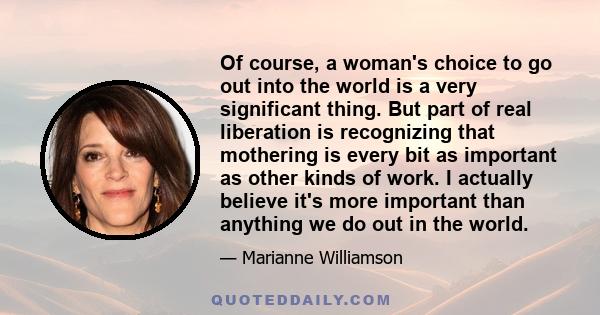 Of course, a woman's choice to go out into the world is a very significant thing. But part of real liberation is recognizing that mothering is every bit as important as other kinds of work. I actually believe it's more important than anything we do out in the world.

— Marianne Williamson

QUOTEDDAILY.COM